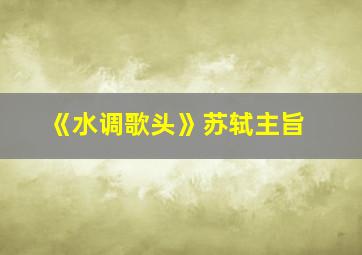 《水调歌头》苏轼主旨